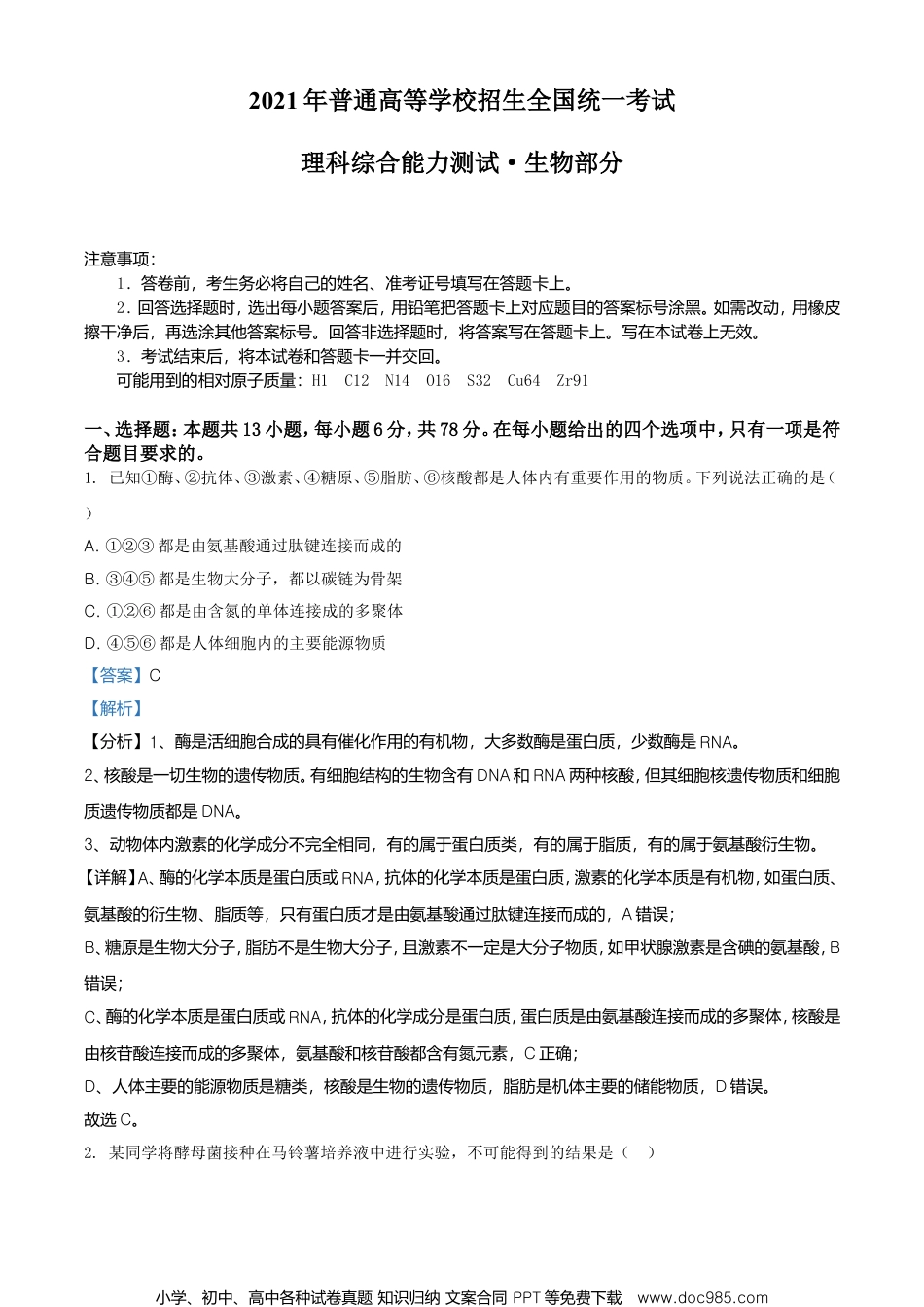 2021年普通高等学校招生全国统一考试

理科综合能力测试·生物部分

注意事项:
1．答卷前，考生务必将自己的姓名、准考证号填写在答题卡上。
2．回答选择题时，选出每小题答案后，用铅笔把答题卡上对应题目的答案标号涂黑。如需改动，用橡皮擦干净后，再选涂其他答案标号。回答非选择题时，将答案写在答题卡上。写在本试卷上无效。
3．考试结束后，将本试卷和答题卡一并交回。
可能用到的相对原子质量：H1 C12 N14 O16 S32 Cu64 Zr91

一、选择题：本题共13小题，每小题6分，共78分。在每小题给出的四个选项中，只有一项是符合题目要求的。
1. 已知①酶、②抗体、③激素、④糖原、⑤脂肪、⑥核酸都是人体内有重要作用的物质。下列说法正确的是（ ）
A. ①②③ 都是由氨基酸通过肽键连接而成的
B. ③④⑤ 都是生物大分子，都以碳链为骨架
C. ①②⑥ 都是由含氮的单体连接成的多聚体
D. ④⑤⑥ 都是人体细胞内的主要能源物质
【答案】C
【解析】
【分析】1、酶是活细胞合成的具有催化作用的有机物，大多数酶是蛋白质，少数酶是RNA。
2、核酸是一切生物的遗传物质。有细胞结构的生物含有DNA和RNA两种核酸，但其细胞核遗传物质和细胞质遗传物质都是DNA。
3、动物体内激素的化学成分不完全相同，有的属于蛋白质类，有的属于脂质，有的属于氨基酸衍生物。
【详解】A、酶的化学本质是蛋白质或RNA，抗体的化学本质是蛋白质，激素的化学本质是有机物，如蛋白质、氨基酸的衍生物、脂质等，只有蛋白质才是由氨基酸通过肽键连接而成的，A错误；
B、糖原是生物大分子，脂肪不是生物大分子，且激素不一定是大分子物质，如甲状腺激素是含碘的氨基酸，B错误；
C、酶的化学本质是蛋白质或RNA，抗体的化学成分是蛋白质，蛋白质是由氨基酸连接而成的多聚体，核酸是由核苷酸连接而成的多聚体，氨基酸和核苷酸都含有氮元素，C正确；
D、人体主要的能源物质是糖类，核酸是生物的遗传物质，脂肪是机体主要的储能物质，D错误。
故选C。
2. 某同学将酵母菌接种在马铃薯培养液中进行实验，不可能得到的结果是（ ）

小学、初中、高中各种试卷真题 知识归纳 文案合同 PPT等免费下载 www.doc985.com